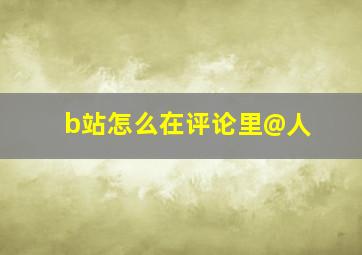 b站怎么在评论里@人